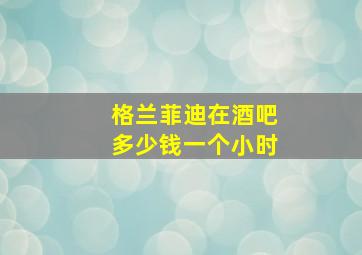 格兰菲迪在酒吧
多少钱一个小时